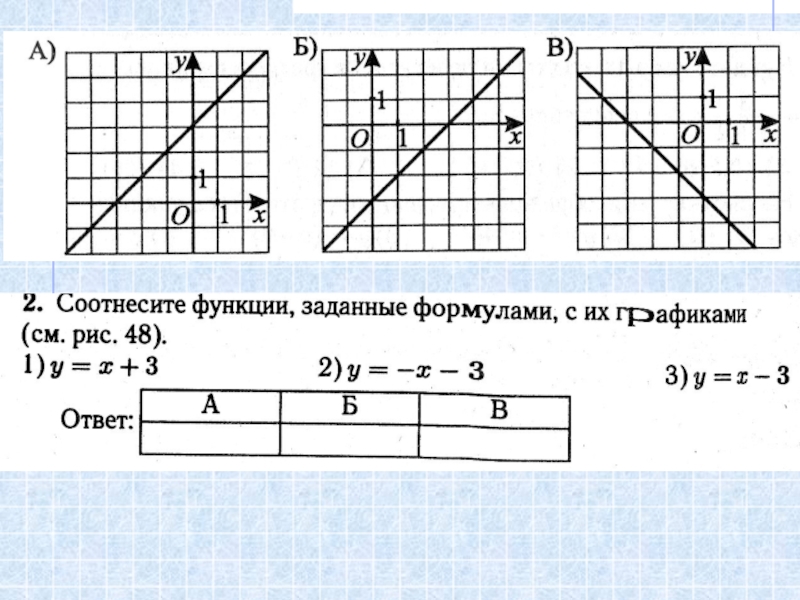 А) $y$ 1 $O$ 1 $x$

Б) $y$ 1 $O$ 1 $x$

В) $y$ 1 $O$ 1 $x$

**2.** Соотнесите функции, заданные формулами, с их графиками (см. рис. 48).

1) $y = x + 3$ 2) $y = -x - 3$ 3) $y = x - 3$

Ответ:

| А | Б | В |
|---|---|---|
| | | |